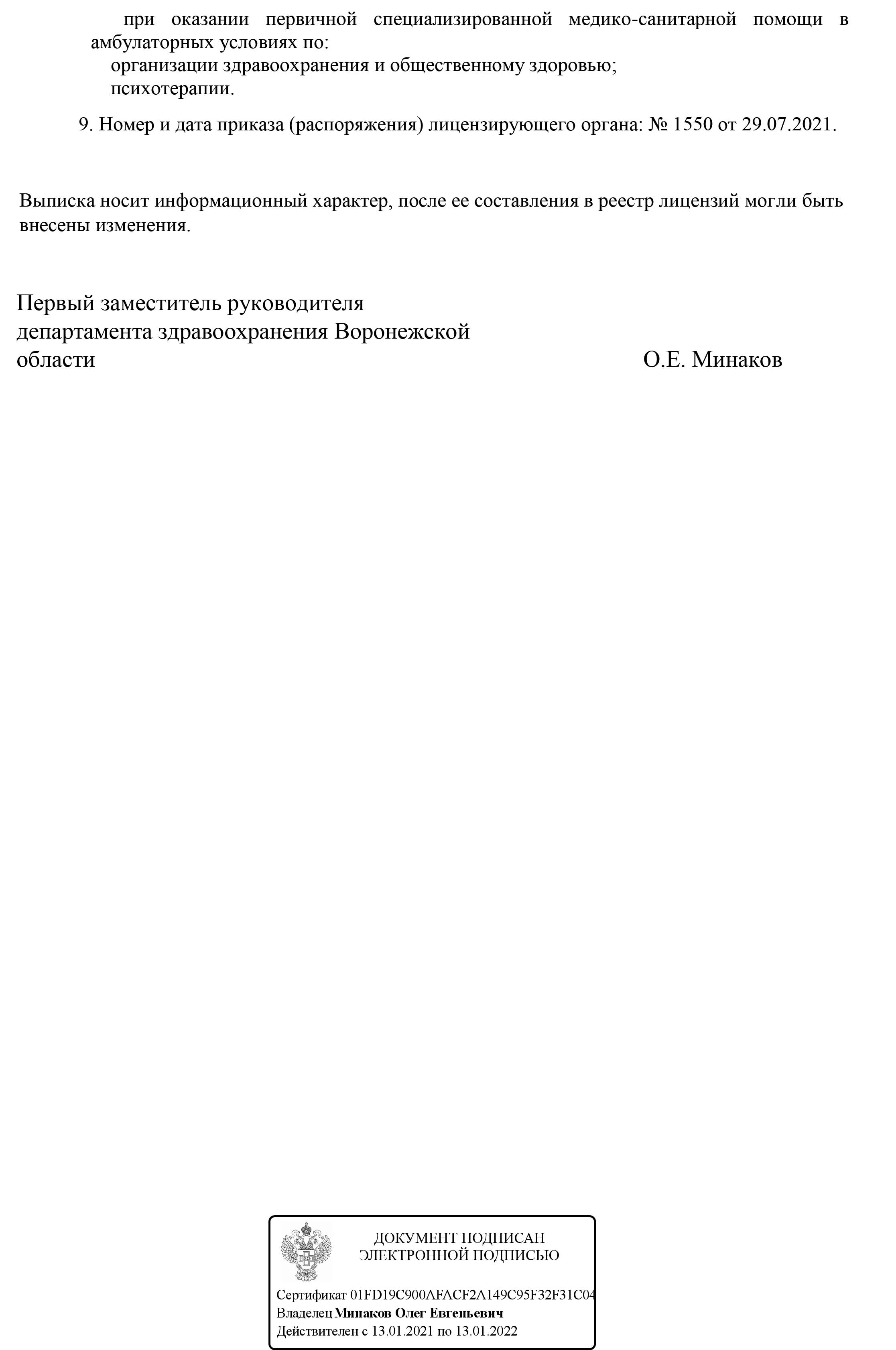 при оказании первичной специализированной медико-санитарной помощи в амбулаторных условиях по:
организации здравоохранения и общественному здоровью;
психотерапии.

9. Номер и дата приказа (распоряжения) лицензирующего органа: № 1550 от 29.07.2021.

Выписка носит информационный характер, после ее составления в реестр лицензий могли быть внесены изменения.

Первый заместитель руководителя департамента здравоохранения Воронежской области

О.Е. Минаков

ДОКУМЕНТ ПОДПИСАН ЭЛЕКТРОННОЙ ПОДПИСЬЮ

Сертификат 01FD19C900AFACF2A149C95F32F31C04
Владелец Минаков Олег Евгеньевич
Действителен с 13.01.2021 по 13.01.2022